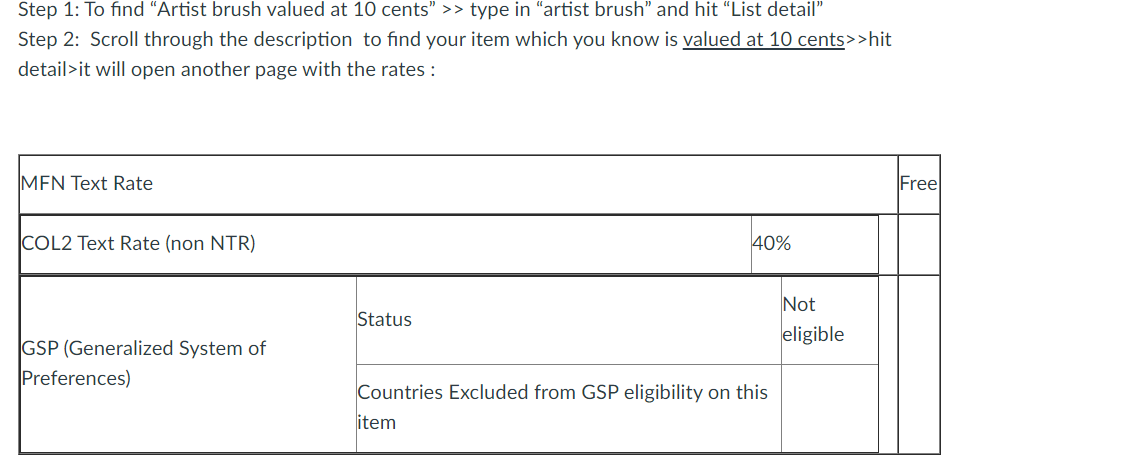 Step 1: To find "Artist brush valued at 10 cents" >> type in "artist brush" and hit "List detail"
Step 2: Scroll through the description to find your item which you know is valued at 10 cents>>hit detail>it will open another page with the rates :

| MFN Text Rate | | | Free |
|---|---|---|---|
| COL2 Text Rate (non NTR) | | 40% | |
| GSP (Generalized System of Preferences) | Status | Not eligible | |
| | Countries Excluded from GSP eligibility on this item | | |